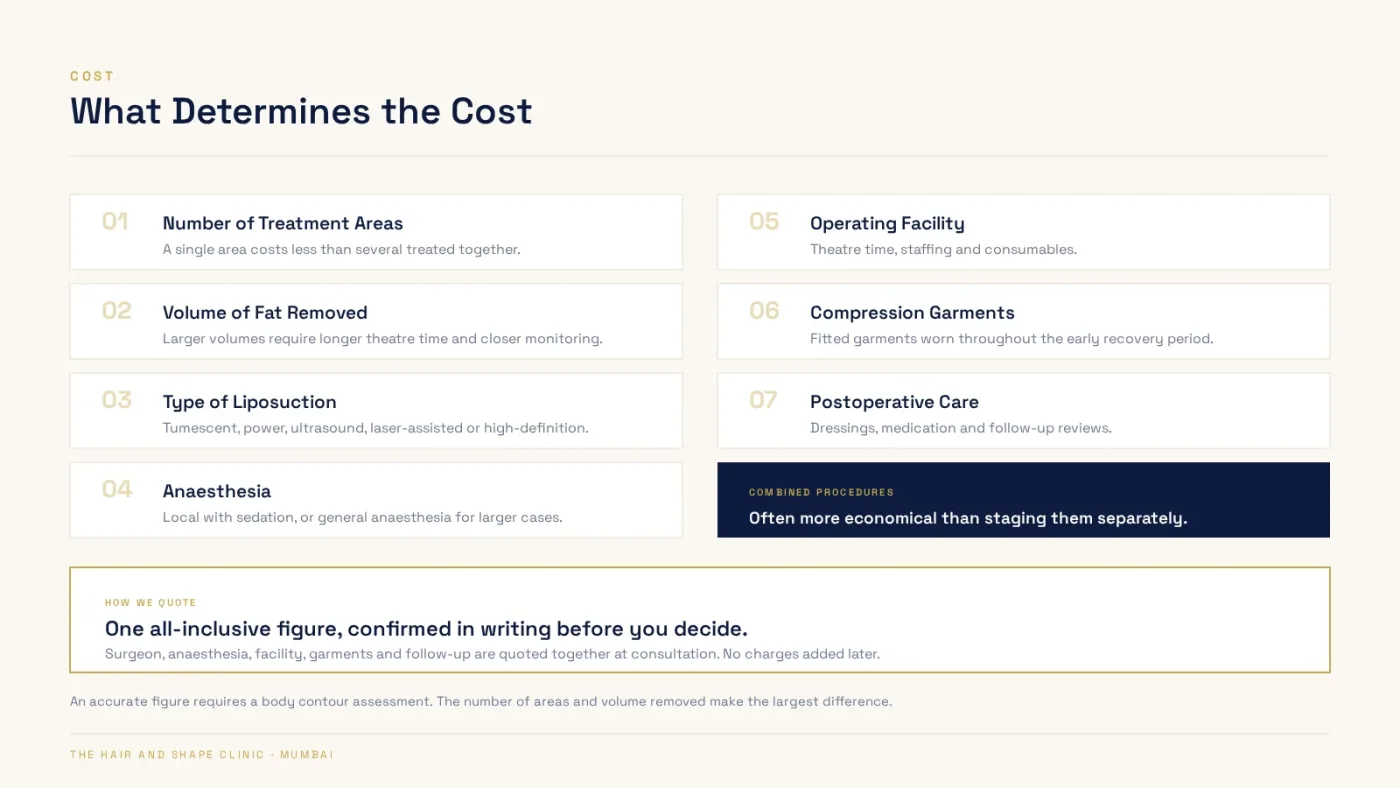 COST

What Determines the Cost

01

Number of Treatment Areas

A single area costs less than several treated together.

02

Volume of Fat Removed

Larger volumes require longer theatre time and closer monitoring.

03

Type of Liposuction

Tumescent, power, ultrasound, laser-assisted or high-definition.

04

Anaesthesia

Local with sedation, or general anaesthesia for larger cases.

05

Operating Facility

Theatre time, staffing and consumables.

06

Compression Garments

Fitted garments worn throughout the early recovery period.

07

Postoperative Care

Dressings, medication and follow-up reviews.

COMBINED PROCEDURES

Often more economical than staging them separately.

HOW WE QUOTE

One all-inclusive figure, confirmed in writing before you decide.

Surgeon, anaesthesia, facility, garments and follow-up are quoted together at consultation. No charges added later.

An accurate figure requires a body contour assessment. The number of areas and volume removed make the largest difference.

THE HAIR AND SHAPE CLINIC · MUMBAI